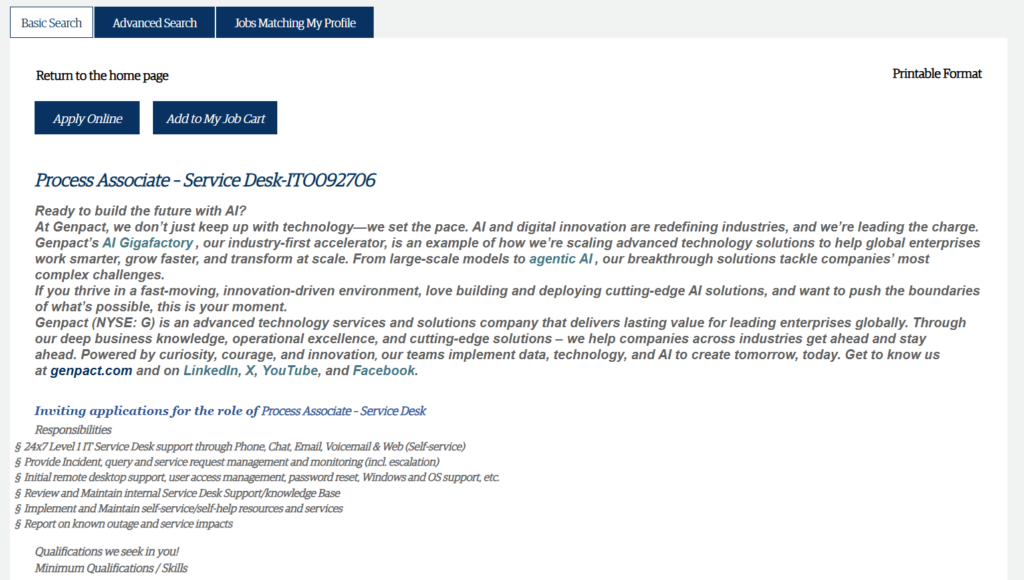 Basic Search Advanced Search Jobs Matching My Profile

Return to the home page

Printable Format

Apply Online

Add to My Job Cart

Process Associate - Service Desk-ITO092706

Ready to build the future with AI?
At Genpact, we don't just keep up with technology—we set the pace. AI and digital innovation are redefining industries, and we're leading the charge. Genpact's AI Gigafactory , our industry-first accelerator, is an example of how we're scaling advanced technology solutions to help global enterprises work smarter, grow faster, and transform at scale. From large-scale models to agentic AI , our breakthrough solutions tackle companies' most complex challenges.
If you thrive in a fast-moving, innovation-driven environment, love building and deploying cutting-edge AI solutions, and want to push the boundaries of what's possible, this is your moment.
Genpact (NYSE: G) is an advanced technology services and solutions company that delivers lasting value for leading enterprises globally. Through our deep business knowledge, operational excellence, and cutting-edge solutions – we help companies across industries get ahead and stay ahead. Powered by curiosity, courage, and innovation, our teams implement data, technology, and AI to create tomorrow, today. Get to know us at genpact.com and on LinkedIn, X, YouTube, and Facebook.

Inviting applications for the role of Process Associate - Service Desk

Responsibilities
§ 24x7 Level 1 IT Service Desk support through Phone, Chat, Email, Voicemail & Web (Self-service)
§ Provide Incident, query and service request management and monitoring (incl. escalation)
§ Initial remote desktop support, user access management, password reset, Windows and OS support, etc.
§ Review and Maintain internal Service Desk Support/knowledge Base
§ Implement and Maintain self-service/self-help resources and services
§ Report on known outage and service impacts

Qualifications we seek in you!
Minimum Qualifications / Skills